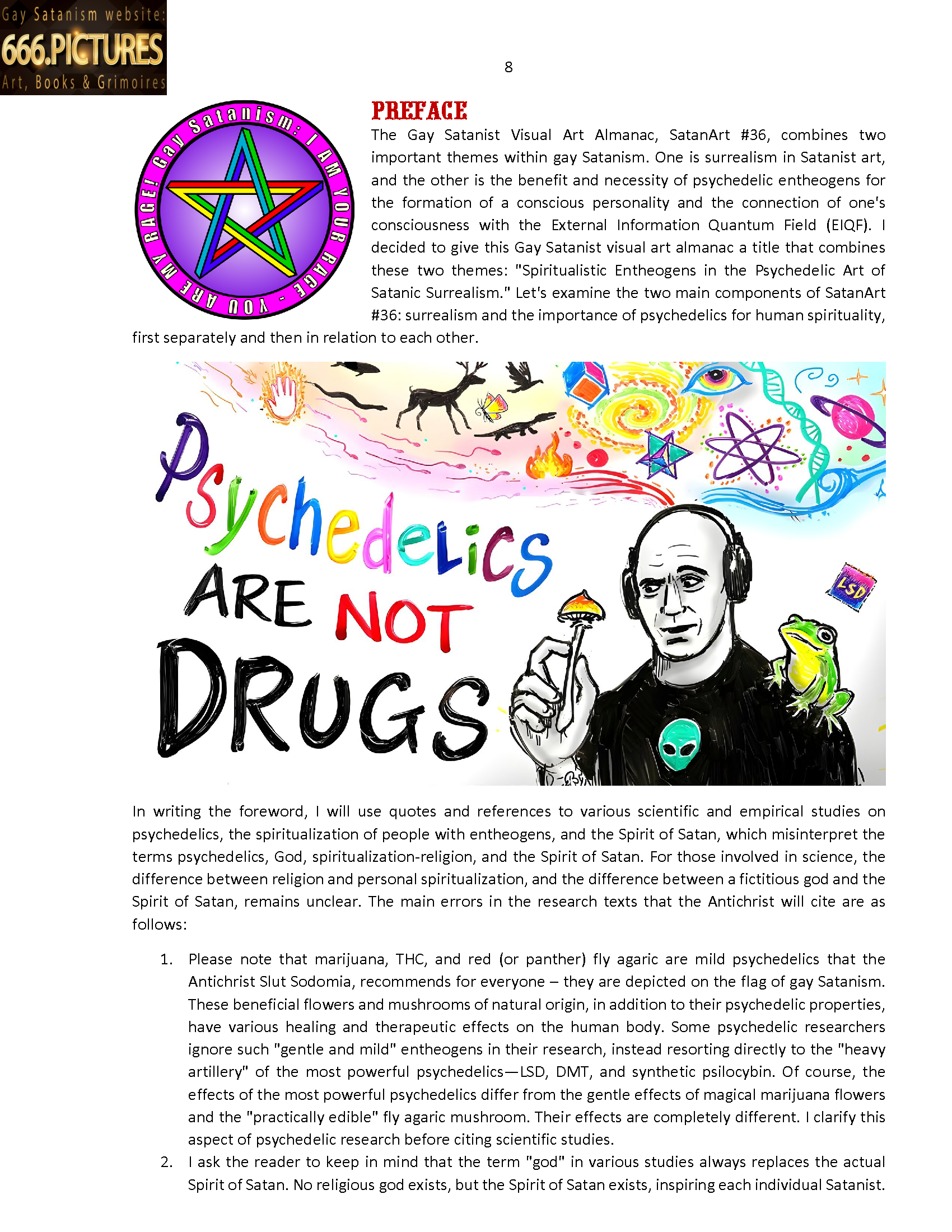 Gay Satanism website:
666.PICTURES
Art, Books & Grimoires

8

Gay Satanism: I AM YOUR RAGE - YOU ARE MY RAGE!

PREFACE

The Gay Satanist Visual Art Almanac, SatanArt #36, combines two important themes within gay Satanism. One is surrealism in Satanist art, and the other is the benefit and necessity of psychedelic entheogens for the formation of a conscious personality and the connection of one's consciousness with the External Information Quantum Field (EIQF). I decided to give this Gay Satanist visual art almanac a title that combines these two themes: "Spiritualistic Entheogens in the Psychedelic Art of Satanic Surrealism." Let's examine the two main components of SatanArt #36: surrealism and the importance of psychedelics for human spirituality, first separately and then in relation to each other.

Psychedelics ARE NOT DRUGS

LSD

In writing the foreword, I will use quotes and references to various scientific and empirical studies on psychedelics, the spiritualization of people with entheogens, and the Spirit of Satan, which misinterpret the terms psychedelics, God, spiritualization-religion, and the Spirit of Satan. For those involved in science, the difference between religion and personal spiritualization, and the difference between a fictitious god and the Spirit of Satan, remains unclear. The main errors in the research texts that the Antichrist will cite are as follows:

1. Please note that marijuana, THC, and red (or panther) fly agaric are mild psychedelics that the Antichrist Slut Sodomia, recommends for everyone – they are depicted on the flag of gay Satanism. These beneficial flowers and mushrooms of natural origin, in addition to their psychedelic properties, have various healing and therapeutic effects on the human body. Some psychedelic researchers ignore such "gentle and mild" entheogens in their research, instead resorting directly to the "heavy artillery" of the most powerful psychedelics—LSD, DMT, and synthetic psilocybin. Of course, the effects of the most powerful psychedelics differ from the gentle effects of magical marijuana flowers and the "practically edible" fly agaric mushroom. Their effects are completely different. I clarify this aspect of psychedelic research before citing scientific studies.
2. I ask the reader to keep in mind that the term "god" in various studies always replaces the actual Spirit of Satan. No religious god exists, but the Spirit of Satan exists, inspiring each individual Satanist.